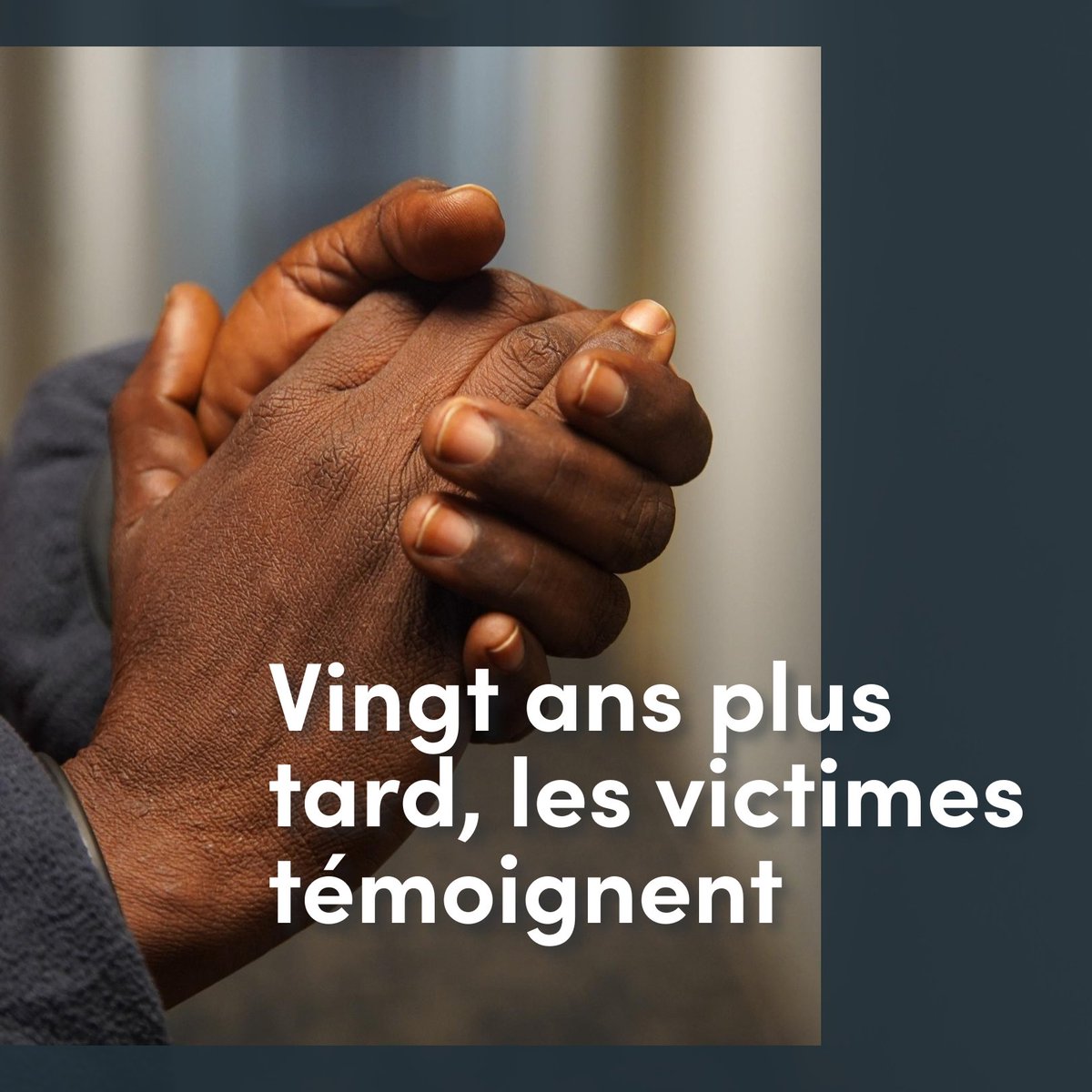 Vingt ans plus tard, les victimes témoignent